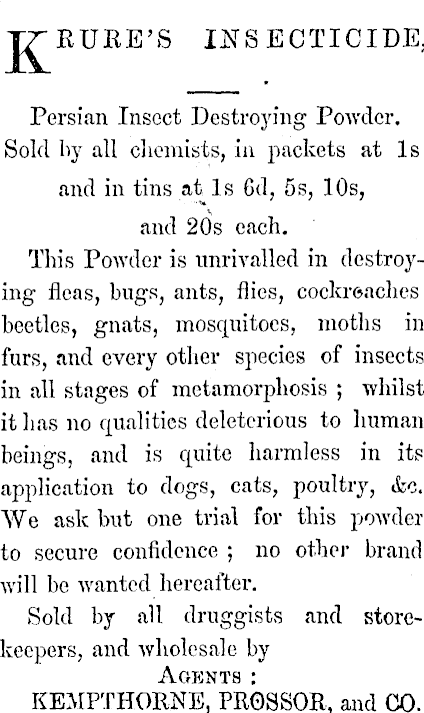 KRURE'S INSECTICIDE,

Persian Insect Destroying Powder. Sold by all chemists, in packets at 1s and in tins at 1s 6d, 5s, 10s, and 20s each.

This Powder is unrivalled in destroying fleas, bugs, ants, flies, cockroaches beetles, gnats, mosquitoes, moths in furs, and every other species of insects in all stages of metamorphosis ; whilst it has no qualities deleterious to human beings, and is quite harmless in its application to dogs, cats, poultry, &c. We ask but one trial for this powder to secure confidence ; no other brand will be wanted hereafter.

Sold by all druggists and storekeepers, and wholesale by

AGENTS :
KEMPTHORNE, PROSSOR, and CO.